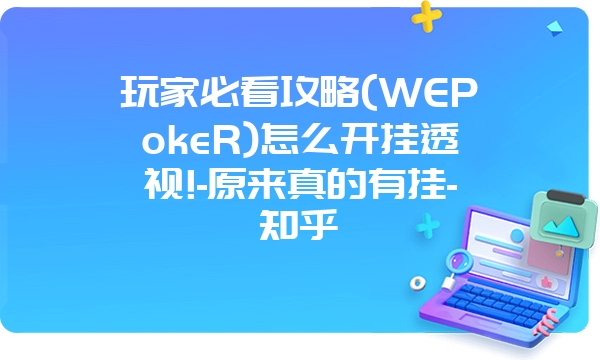 玩家必看攻略(WEPokeR)怎么开挂透视!-原来真的有挂-知乎